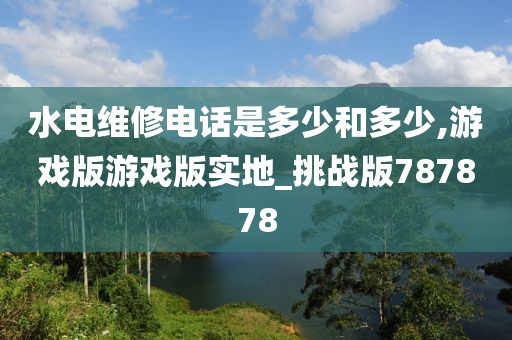 水电维修电话是多少和多少,游戏版游戏版实地_挑战版787878